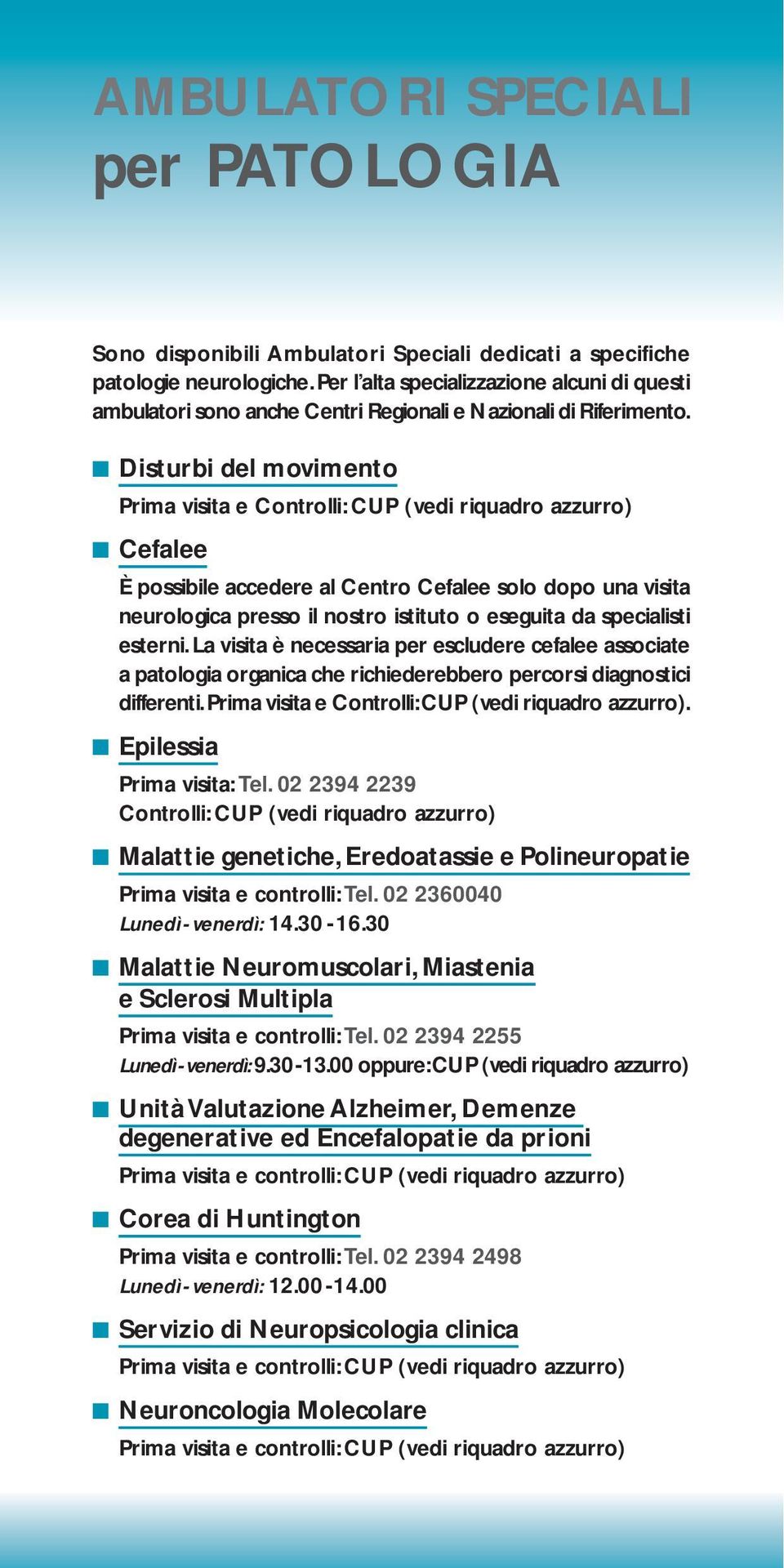 AMBULATORI SPECIALI per PATOLOGIA

Sono disponibili Ambulatori Speciali dedicati a specifiche patologie neurologiche. Per l'alta specializzazione alcuni di questi ambulatori sono anche Centri Regionali e Nazionali di Riferimento.

Disturbi del movimento

Prima visita e Controlli: CUP (vedi riquadro azzurro)

Cefalee

È possibile accedere al Centro Cefalee solo dopo una visita neurologica presso il nostro istituto o eseguita da specialisti esterni. La visita è necessaria per escludere cefalee associate a patologia organica che richiederebbero percorsi diagnostici differenti. Prima visita e Controlli: CUP (vedi riquadro azzurro).

Epilessia

Prima visita: Tel. 02 2394 2239
Controlli: CUP (vedi riquadro azzurro)

Malattie genetiche, Eredoatassie e Polineuropatie

Prima visita e controlli: Tel. 02 2360040
Lunedì - venerdì: 14.30 - 16.30

Malattie Neuromuscolari, Miastenia e Sclerosi Multipla

Prima visita e controlli: Tel. 02 2394 2255
Lunedì - venerdì: 9.30 - 13.00 oppure: CUP (vedi riquadro azzurro)

Unità Valutazione Alzheimer, Demenze degenerative ed Encefalopatie da prioni

Prima visita e controlli: CUP (vedi riquadro azzurro)

Corea di Huntington

Prima visita e controlli: Tel. 02 2394 2498
Lunedì - venerdì: 12.00 - 14.00

Servizio di Neuropsicologia clinica

Prima visita e controlli: CUP (vedi riquadro azzurro)

Neuroncologia Molecolare

Prima visita e controlli: CUP (vedi riquadro azzurro)